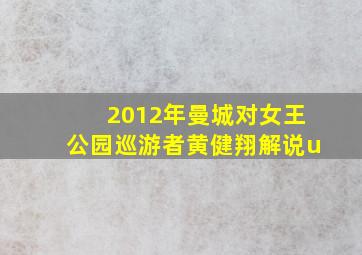 2012年曼城对女王公园巡游者黄健翔解说u